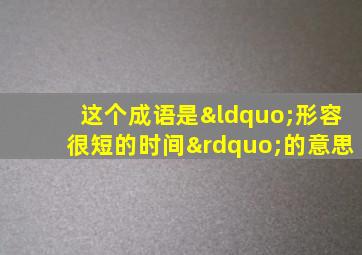 这个成语是&ldquo;形容很短的时间&rdquo;的意思